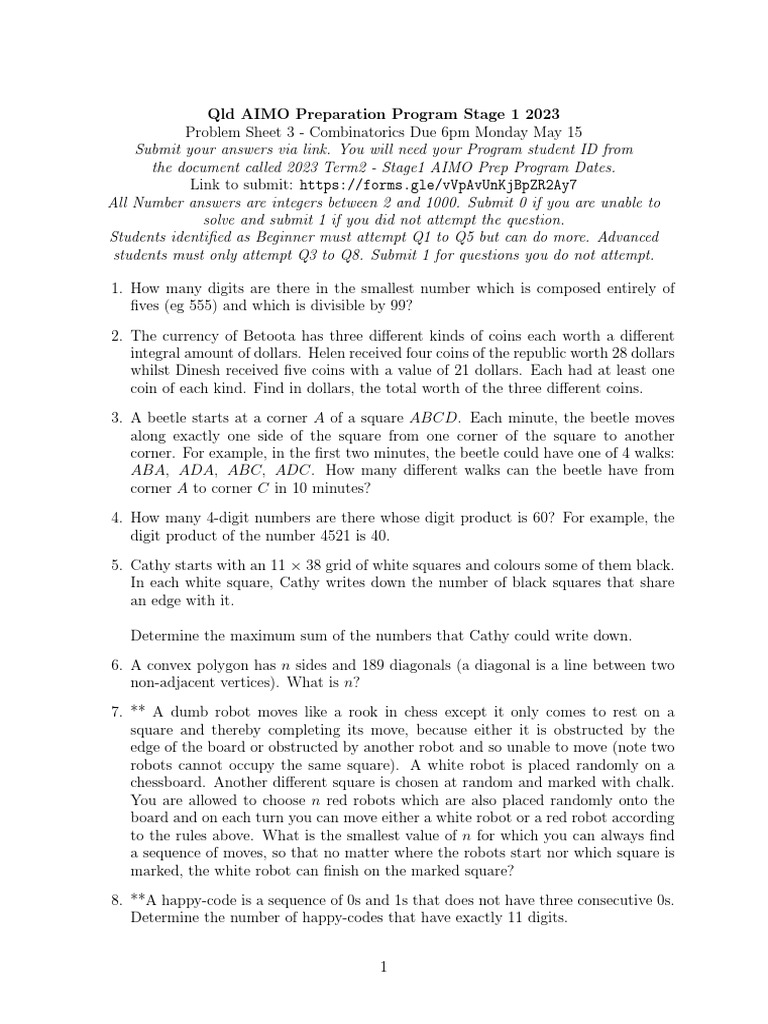 Qld AIMO Preparation Program Stage 1 2023
Problem Sheet 3 - Combinatorics Due 6pm Monday May 15
Submit your answers via link. You will need your Program student ID from the document called 2023 Term2 - Stage1 AIMO Prep Program Dates.
Link to submit: https://forms.gle/vVpAvUnKjBpZR2Ay7
All Number answers are integers between 2 and 1000. Submit 0 if you are unable to solve and submit 1 if you did not attempt the question.
Students identified as Beginner must attempt Q1 to Q5 but can do more. Advanced students must only attempt Q3 to Q8. Submit 1 for questions you do not attempt.

1. How many digits are there in the smallest number which is composed entirely of fives (eg 555) and which is divisible by 99?

2. The currency of Betoota has three different kinds of coins each worth a different integral amount of dollars. Helen received four coins of the republic worth 28 dollars whilst Dinesh received five coins with a value of 21 dollars. Each had at least one coin of each kind. Find in dollars, the total worth of the three different coins.

3. A beetle starts at a corner $A$ of a square $ABCD$. Each minute, the beetle moves along exactly one side of the square from one corner of the square to another corner. For example, in the first two minutes, the beetle could have one of 4 walks: $ABA$, $ADA$, $ABC$, $ADC$. How many different walks can the beetle have from corner $A$ to corner $C$ in 10 minutes?

4. How many 4-digit numbers are there whose digit product is 60? For example, the digit product of the number 4521 is 40.

5. Cathy starts with an $11 \times 38$ grid of white squares and colours some of them black. In each white square, Cathy writes down the number of black squares that share an edge with it.

Determine the maximum sum of the numbers that Cathy could write down.

6. A convex polygon has $n$ sides and 189 diagonals (a diagonal is a line between two non-adjacent vertices). What is $n$?

7. ** A dumb robot moves like a rook in chess except it only comes to rest on a square and thereby completing its move, because either it is obstructed by the edge of the board or obstructed by another robot and so unable to move (note two robots cannot occupy the same square). A white robot is placed randomly on a chessboard. Another different square is chosen at random and marked with chalk. You are allowed to choose $n$ red robots which are also placed randomly onto the board and on each turn you can move either a white robot or a red robot according to the rules above. What is the smallest value of $n$ for which you can always find a sequence of moves, so that no matter where the robots start nor which square is marked, the white robot can finish on the marked square?

8. **A happy-code is a sequence of 0s and 1s that does not have three consecutive 0s. Determine the number of happy-codes that have exactly 11 digits.

1